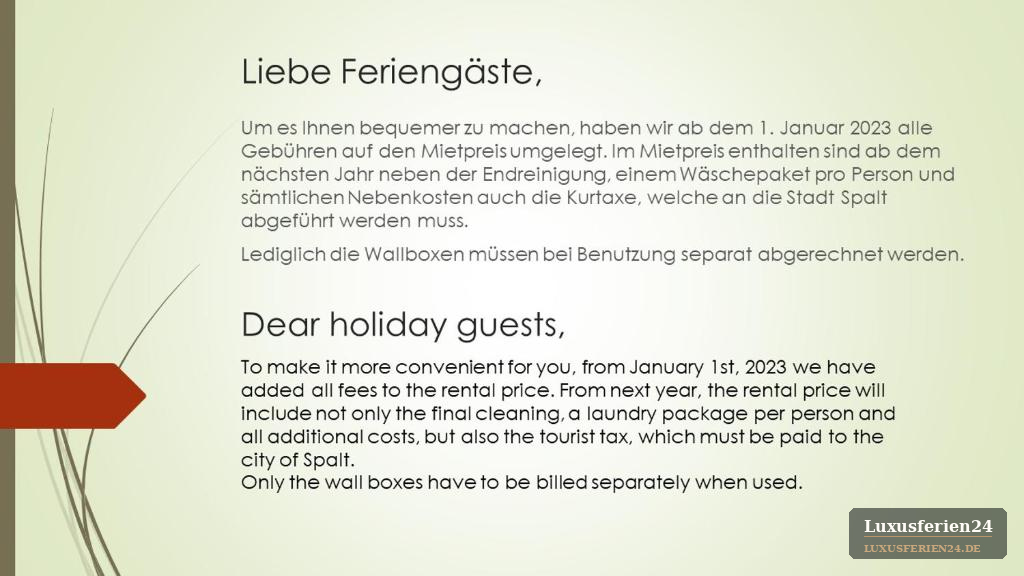 Liebe Feriengäste,

Um es Ihnen bequemer zu machen, haben wir ab dem 1. Januar 2023 alle Gebühren auf den Mietpreis umgelegt. Im Mietpreis enthalten sind ab dem nächsten Jahr neben der Endreinigung, einem Wäschepaket pro Person und sämtlichen Nebenkosten auch die Kurtaxe, welche an die Stadt Spalt abgeführt werden muss.

Lediglich die Wallboxen müssen bei Benutzung separat abgerechnet werden.

Dear holiday guests,

To make it more convenient for you, from January 1st, 2023 we have added all fees to the rental price. From next year, the rental price will include not only the final cleaning, a laundry package per person and all additional costs, but also the tourist tax, which must be paid to the city of Spalt.
Only the wall boxes have to be billed separately when used.

Luxusferien24
LUXUSFERIEN24.DE